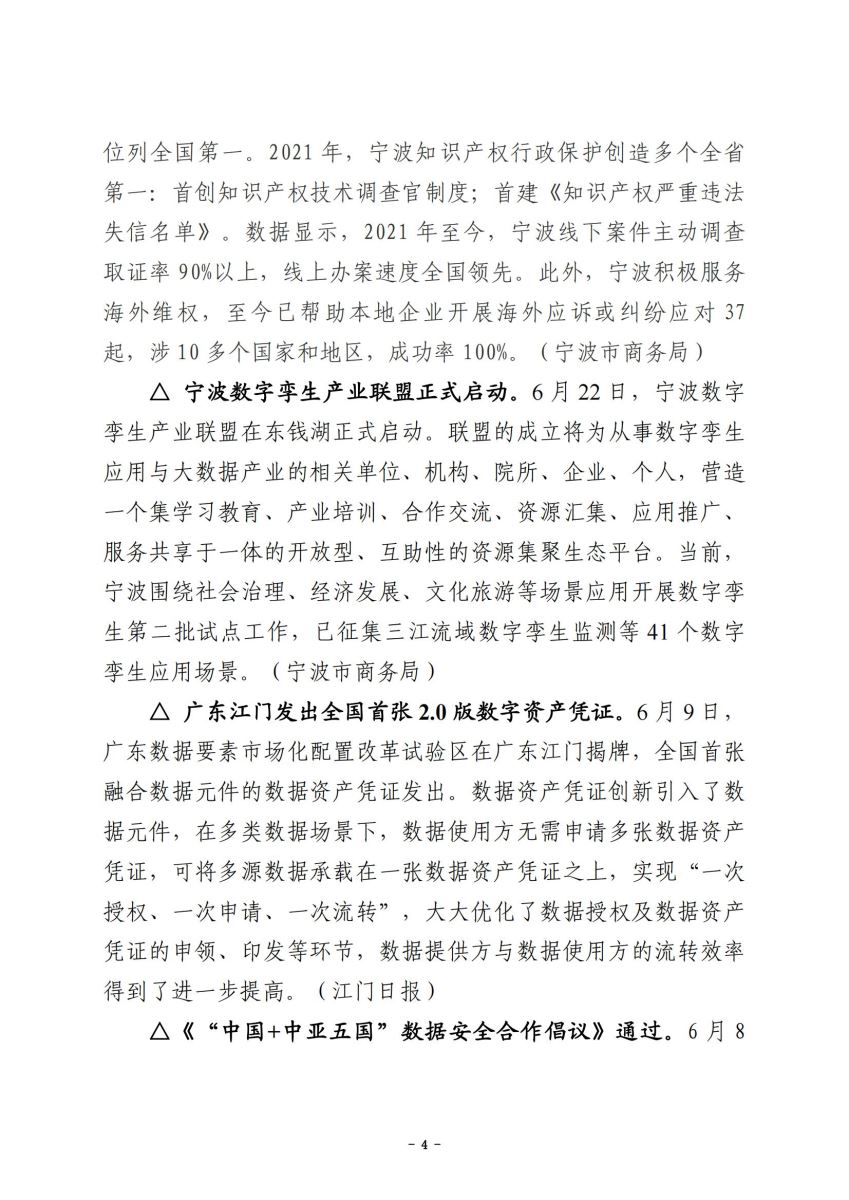 位列全国第一。2021 年，宁波知识产权行政保护创造多个全省第一：首创知识产权技术调查官制度；首建《知识产权严重违法失信名单》。数据显示，2021 年至今，宁波线下案件主动调查取证率 90%以上，线上办案速度全国领先。此外，宁波积极服务海外维权，至今已帮助本地企业开展海外应诉或纠纷应对 37 起，涉 10 多个国家和地区，成功率 100%。（宁波市商务局）

△ 宁波数字孪生产业联盟正式启动。6 月 22 日，宁波数字孪生产业联盟在东钱湖正式启动。联盟的成立将为从事数字孪生应用与大数据产业的相关单位、机构、院所、企业、个人，营造一个集学习教育、产业培训、合作交流、资源汇集、应用推广、服务共享于一体的开放型、互助性的资源集聚生态平台。当前，宁波围绕社会治理、经济发展、文化旅游等场景应用开展数字孪生第二批试点工作，已征集三江流域数字孪生监测等 41 个数字孪生应用场景。（宁波市商务局）

△ 广东江门发出全国首张 2.0 版数字资产凭证。6 月 9 日，广东数据要素市场化配置改革试验区在广东江门揭牌，全国首张融合数据元件的数据资产凭证发出。数据资产凭证创新引入了数据元件，在多类数据场景下，数据使用方无需申请多张数据资产凭证，可将多源数据承载在一张数据资产凭证之上，实现“一次授权、一次申请、一次流转”，大大优化了数据授权及数据资产凭证的申领、印发等环节，数据提供方与数据使用方的流转效率得到了进一步提高。（江门日报）

△《“中国+中亚五国”数据安全合作倡议》通过。6 月 8

- 4 -